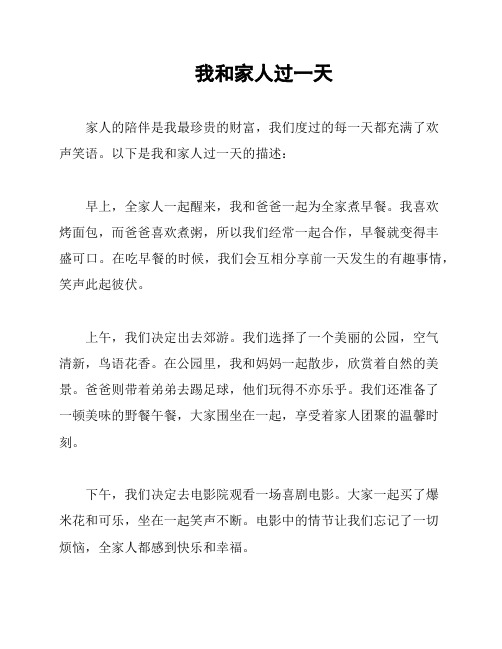 我和家人过一天

家人的陪伴是我最珍贵的财富，我们度过的每一天都充满了欢声笑语。以下是我和家人过一天的描述：

早上，全家人一起醒来，我和爸爸一起为全家煮早餐。我喜欢烤面包，而爸爸喜欢煮粥，所以我们经常一起合作，早餐就变得丰盛可口。在吃早餐的时候，我们会互相分享前一天发生的有趣事情，笑声此起彼伏。

上午，我们决定出去郊游。我们选择了一个美丽的公园，空气清新，鸟语花香。在公园里，我和妈妈一起散步，欣赏着自然的美景。爸爸则带着弟弟去踢足球，他们玩得不亦乐乎。我们还准备了一顿美味的野餐午餐，大家围坐在一起，享受着家人团聚的温馨时刻。

下午，我们决定去电影院观看一场喜剧电影。大家一起买了爆米花和可乐，坐在一起笑声不断。电影中的情节让我们忘记了一切烦恼，全家人都感到快乐和幸福。